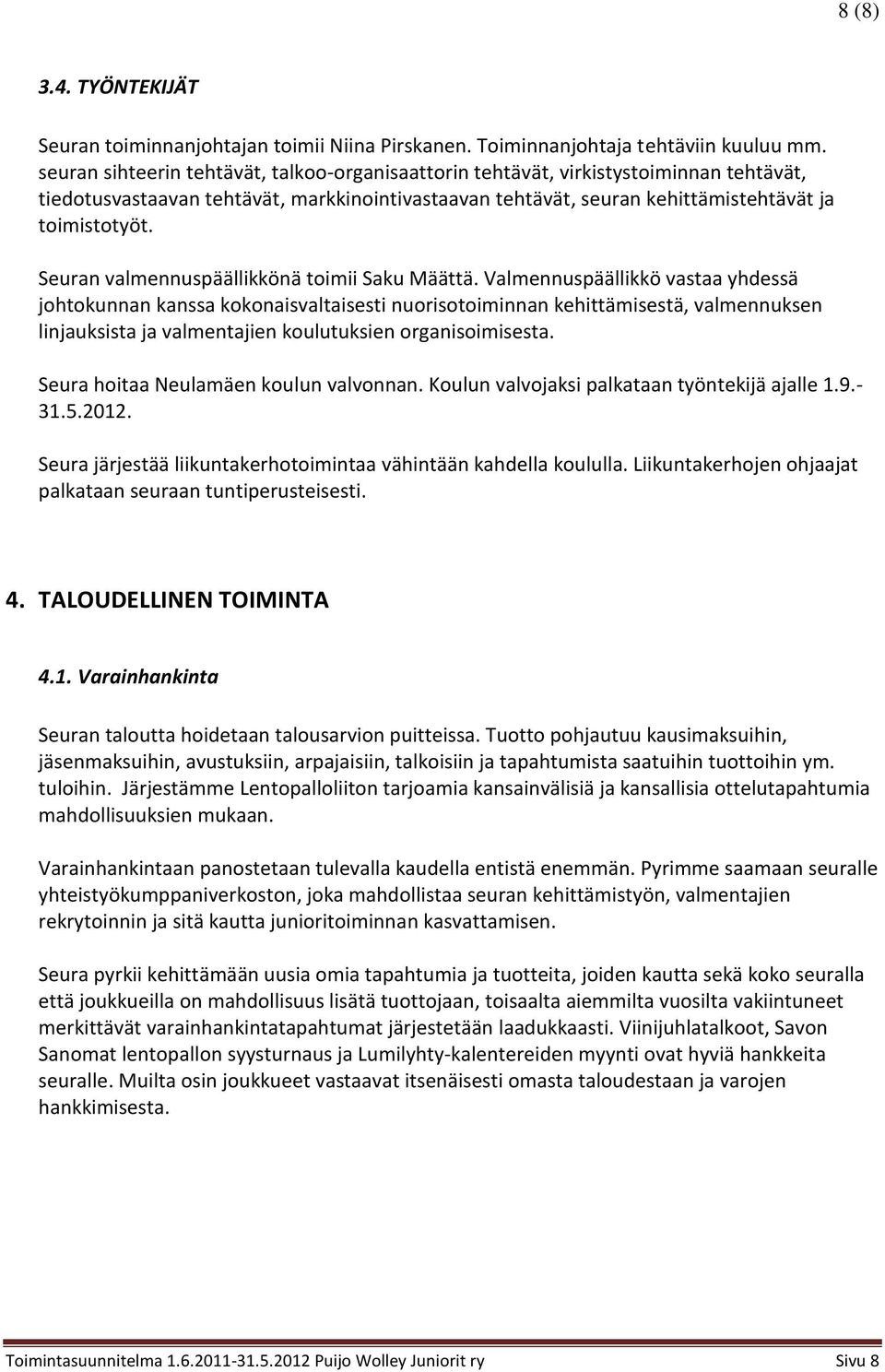 8 (8)

3.4. TYÖNTEKIJÄT

Seuran toiminnanjohtajan toimii Niina Pirskanen. Toiminnanjohtaja tehtäviin kuuluu mm. seuran sihteerin tehtävät, talkoo-organisaattorin tehtävät, virkistystoiminnan tehtävät, tiedotusvastaavan tehtävät, markkinointivastaavan tehtävät, seuran kehittämistehtävät ja toimistotyöt.

Seuran valmennuspäällikkönä toimii Saku Määttä. Valmennuspäällikkö vastaa yhdessä johtokunnan kanssa kokonaisvaltaisesti nuorisotoiminnan kehittämisestä, valmennuksen linjauksista ja valmentajien koulutuksien organisoimisesta.

Seura hoitaa Neulamäen koulun valvonnan. Koulun valvojaksi palkataan työntekijä ajalle 1.9.-31.5.2012.

Seura järjestää liikuntakerhotoimintaa vähintään kahdella koululla. Liikuntakerhojen ohjaajat palkataan seuraan tuntiperusteisesti.

4. TALOUDELLINEN TOIMINTA

4.1. Varainhankinta

Seuran taloutta hoidetaan talousarvion puitteissa. Tuotto pohjautuu kausimaksuihin, jäsenmaksuihin, avustuksiin, arpajaisiin, talkoisiin ja tapahtumista saatuihin tuottoihin ym. tuloihin. Järjestämme Lentopalloliiton tarjoamia kansainvälisiä ja kansallisia ottelutapahtumia mahdollisuuksien mukaan.

Varainhankintaan panostetaan tulevalla kaudella entistä enemmän. Pyrimme saamaan seuralle yhteistyökumppaniverkoston, joka mahdollistaa seuran kehittämistyön, valmentajien rekrytoinnin ja sitä kautta junioritoiminnan kasvattamisen.

Seura pyrkii kehittämään uusia omia tapahtumia ja tuotteita, joiden kautta sekä koko seuralla että joukkueilla on mahdollisuus lisätä tuottojaan, toisaalta aiemmilta vuosilta vakiintuneet merkittävät varainhankintatapahtumat järjestetään laadukkaasti. Viinijuhlatalkoot, Savon Sanomat lentopallon syysturnaus ja Lumilyhty-kalentereiden myynti ovat hyviä hankkeita seuralle. Muilta osin joukkueet vastaavat itsenäisesti omasta taloudestaan ja varojen hankkimisesta.

Toimintasuunnitelma 1.6.2011-31.5.2012 Puijo Wolley Juniorit ry Sivu 8